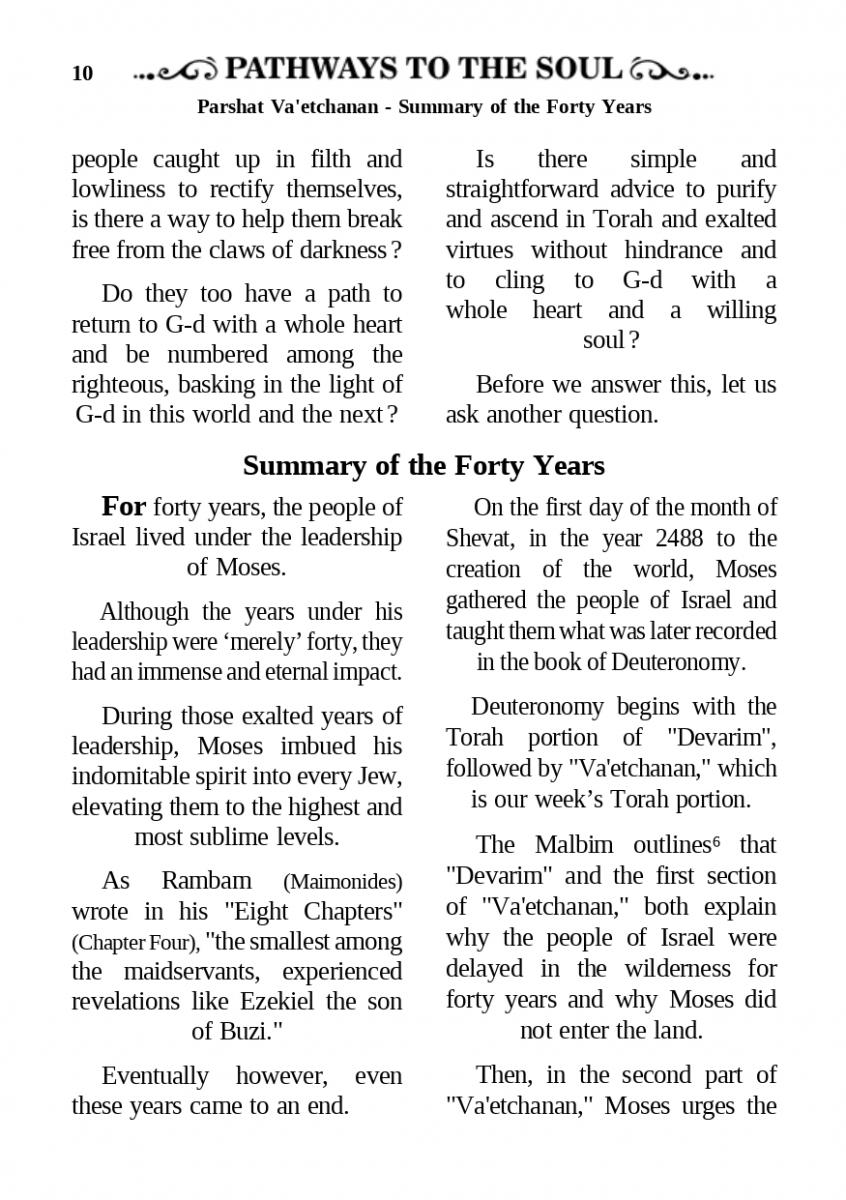 10 PATHWAYS TO THE SOUL

Parshat Va'etchanan - Summary of the Forty Years

people caught up in filth and lowliness to rectify themselves, is there a way to help them break free from the claws of darkness?

Do they too have a path to return to G-d with a whole heart and be numbered among the righteous, basking in the light of G-d in this world and the next?

Is there simple and straightforward advice to purify and ascend in Torah and exalted virtues without hindrance and to cling to G-d with a whole heart and a willing soul?

Before we answer this, let us ask another question.

Summary of the Forty Years

For forty years, the people of Israel lived under the leadership of Moses.

Although the years under his leadership were 'merely' forty, they had an immense and eternal impact.

During those exalted years of leadership, Moses imbued his indomitable spirit into every Jew, elevating them to the highest and most sublime levels.

As Rambam (Maimonides) wrote in his "Eight Chapters" (Chapter Four), "the smallest among the maidservants, experienced revelations like Ezekiel the son of Buzi."

Eventually however, even these years came to an end.

On the first day of the month of Shevat, in the year 2488 to the creation of the world, Moses gathered the people of Israel and taught them what was later recorded in the book of Deuteronomy.

Deuteronomy begins with the Torah portion of "Devarim", followed by "Va'etchanan," which is our week's Torah portion.

The Malbim outlines$^6$ that "Devarim" and the first section of "Va'etchanan," both explain why the people of Israel were delayed in the wilderness for forty years and why Moses did not enter the land.

Then, in the second part of "Va'etchanan," Moses urges the